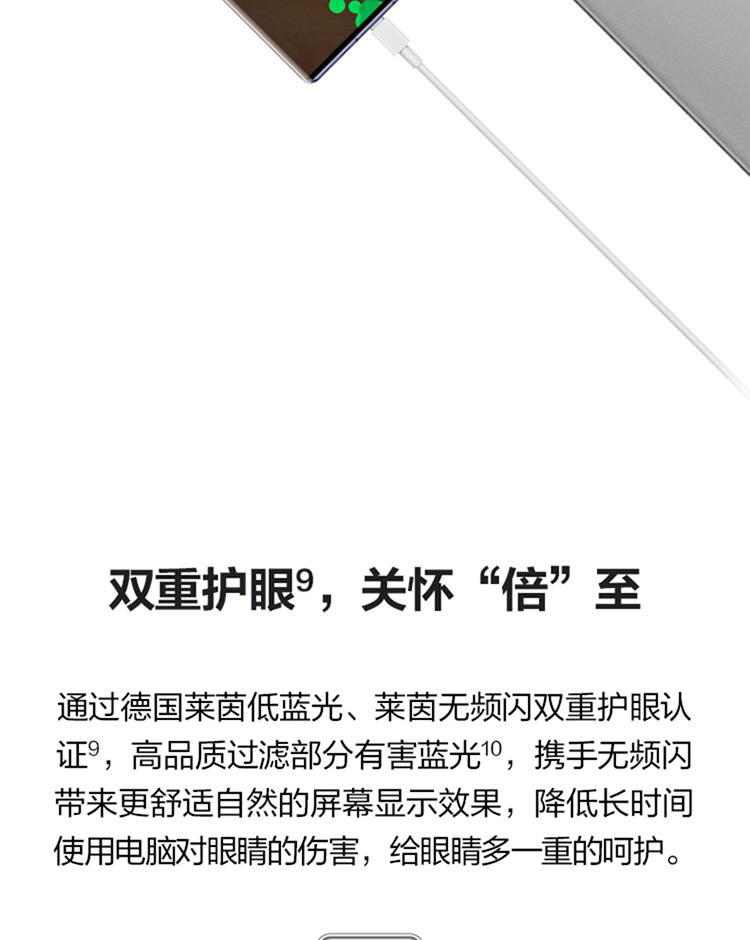 双重护眼$^{9}$，关怀“倍”至

通过德国莱茵低蓝光、莱茵无频闪双重护眼认证$^{9}$，高品质过滤部分有害蓝光$^{10}$，携手无频闪带来更舒适自然的屏幕显示效果，降低长时间使用电脑对眼睛的伤害，给眼睛多一重的呵护。